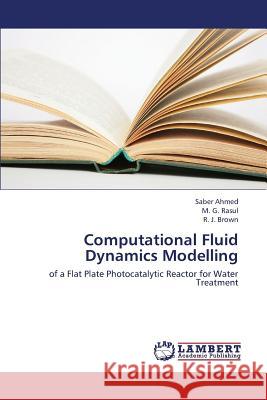 Saber Ahmed
M. G. Rasul
R. J. Brown

Computational Fluid Dynamics Modelling

of a Flat Plate Photocatalytic Reactor for Water Treatment

LAP LAMBERT Academic Publishing

Kraina Książek